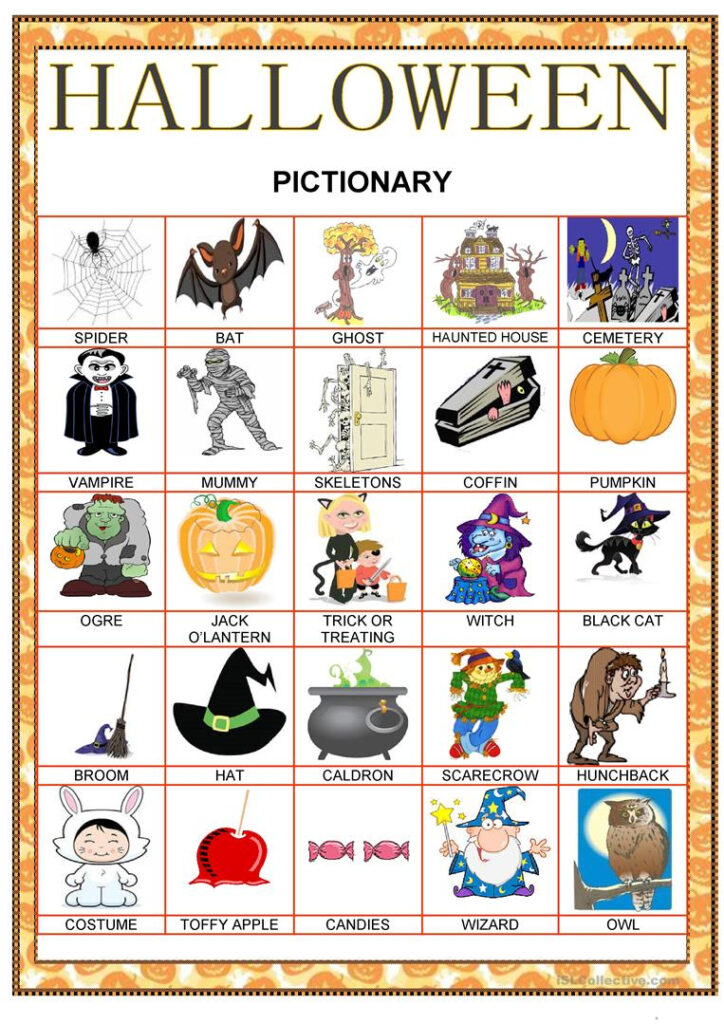 HALLOWEEN

PICTIONARY

| SPIDER | BAT | GHOST | HAUNTED HOUSE | CEMETERY |
|---|---|---|---|---|
| VAMPIRE | MUMMY | SKELETONS | COFFIN | PUMPKIN |
| OGRE | JACK O'LANTERN | TRICK OR TREATING | WITCH | BLACK CAT |
| BROOM | HAT | CALDRON | SCARECROW | HUNCHBACK |
| COSTUME | TOFFY APPLE | CANDIES | WIZARD | OWL |

iSLCollective.com